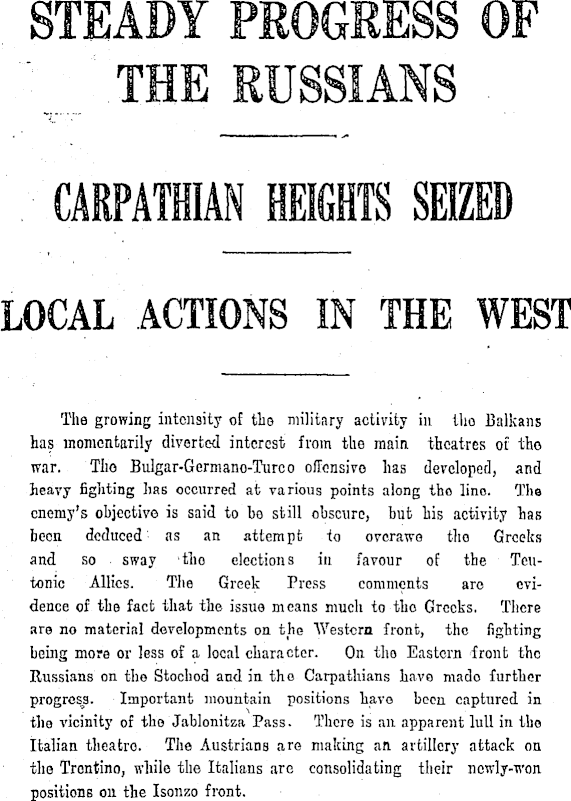 STEADY PROGRESS OF THE RUSSIANS

CARPATHIAN HEIGHTS SEIZED

LOCAL ACTIONS IN THE WEST

The growing intensity of the military activity in the Balkans has momentarily diverted interest from the main theatres of the war. The Bulgar-Germano-Turco offensive has developed, and heavy fighting has occurred at various points along the line. The enemy's objective is said to be still obscure, but his activity has been deduced as an attempt to overawe the Greeks and so sway the elections in favour of the Teutonic Allies. The Greek Press comments are evidence of the fact that the issue means much to the Greeks. There are no material developments on the Western front, the fighting being more or less of a local character. On the Eastern front the Russians on the Stochod and in the Carpathians have made further progress. Important mountain positions have been captured in the vicinity of the Jablonitza Pass. There is an apparent lull in the Italian theatre. The Austrians are making an artillery attack on the Trentino, while the Italians are consolidating their newly-won positions on the Isonzo front.